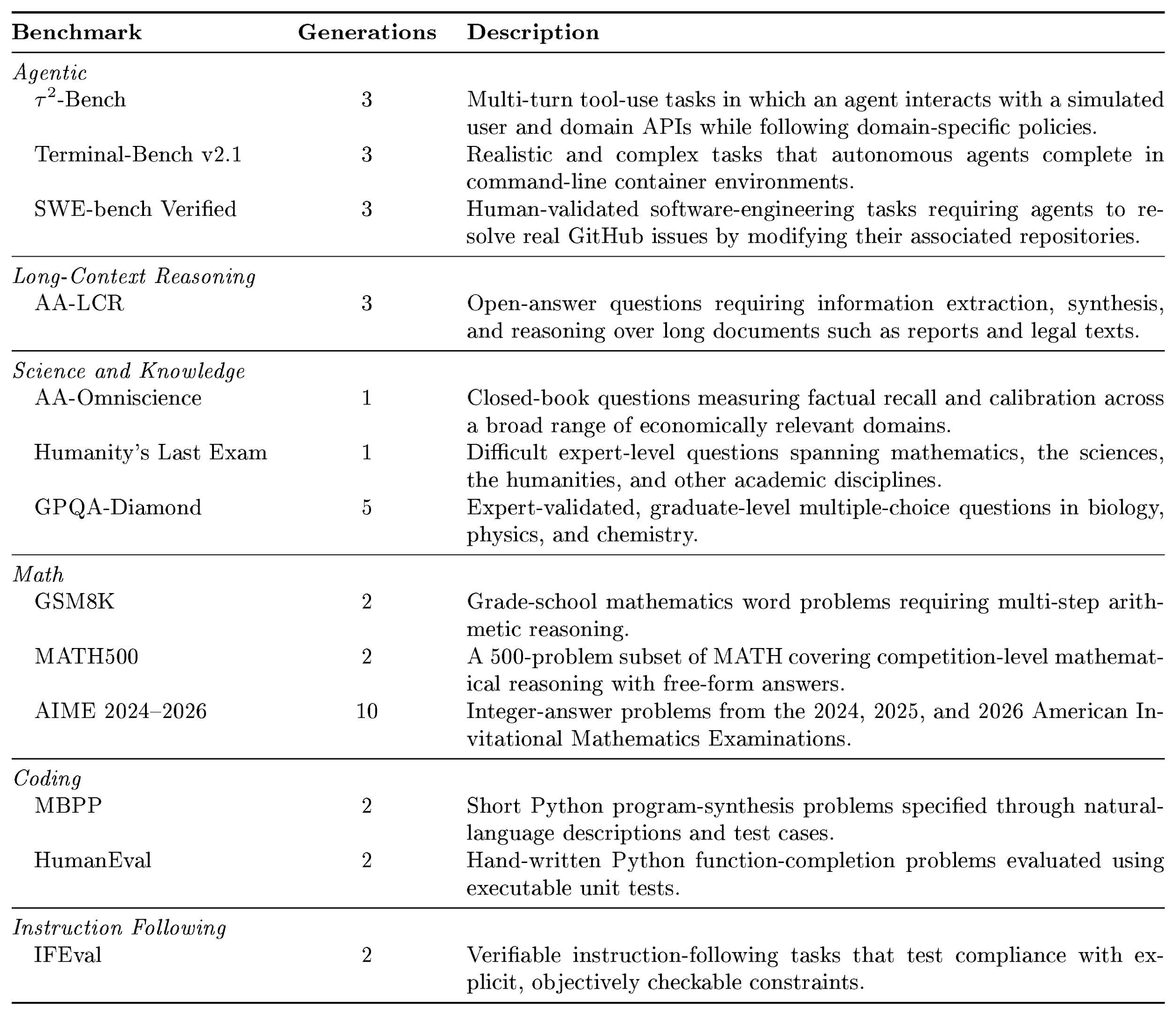 | Benchmark | Generations | Description |
|---|---|---|
| Agentic | | |
| $\tau^2$-Bench | 3 | Multi-turn tool-use tasks in which an agent interacts with a simulated user and domain APIs while following domain-specific policies. |
| Terminal-Bench v2.1 | 3 | Realistic and complex tasks that autonomous agents complete in command-line container environments. |
| SWE-bench Verified | 3 | Human-validated software-engineering tasks requiring agents to resolve real GitHub issues by modifying their associated repositories. |
| Long-Context Reasoning | | |
| AA-LCR | 3 | Open-answer questions requiring information extraction, synthesis, and reasoning over long documents such as reports and legal texts. |
| Science and Knowledge | | |
| AA-Omniscience | 1 | Closed-book questions measuring factual recall and calibration across a broad range of economically relevant domains. |
| Humanity's Last Exam | 1 | Difficult expert-level questions spanning mathematics, the sciences, the humanities, and other academic disciplines. |
| GPQA-Diamond | 5 | Expert-validated, graduate-level multiple-choice questions in biology, physics, and chemistry. |
| Math | | |
| GSM8K | 2 | Grade-school mathematics word problems requiring multi-step arithmetic reasoning. |
| MATH500 | 2 | A 500-problem subset of MATH covering competition-level mathematical reasoning with free-form answers. |
| AIME 2024–2026 | 10 | Integer-answer problems from the 2024, 2025, and 2026 American Invitational Mathematics Examinations. |
| Coding | | |
| MBPP | 2 | Short Python program-synthesis problems specified through natural-language descriptions and test cases. |
| HumanEval | 2 | Hand-written Python function-completion problems evaluated using executable unit tests. |
| Instruction Following | | |
| IFEval | 2 | Verifiable instruction-following tasks that test compliance with explicit, objectively checkable constraints. |